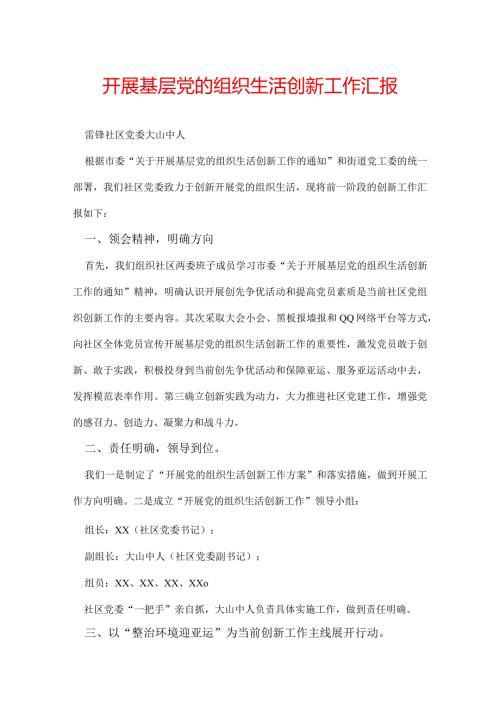 开展基层党的组织生活创新工作汇报

雷锋社区党委大山中人

根据市委“关于开展基层党的组织生活创新工作的通知”和街道党工委的统一部署，我们社区党委致力于创新开展党的组织生活，现将前一阶段的创新工作汇报如下：

一、领会精神，明确方向

首先，我们组织社区两委班子成员学习市委“关于开展基层党的组织生活创新工作的通知”精神，明确认识开展创先争优活动和提高党员素质是当前社区党组织创新工作的主要内容。其次采取大会小会、黑板报墙报和QQ网络平台等方式，向社区全体党员宣传开展基层党的组织生活创新工作的重要性，激发党员敢于创新、敢于实践，积极投身到当前创先争优活动和保障亚运、服务亚运活动中去，发挥模范表率作用。第三确立创新实践为动力，大力推进社区党建工作，增强党的感召力、创造力、凝聚力和战斗力。

二、责任明确，领导到位。

我们一是制定了“开展党的组织生活创新工作方案”和落实措施，做到开展工作方向明确。二是成立“开展党的组织生活创新工作”领导小组：

组长：XX（社区党委书记）；

副组长：大山中人（社区党委副书记）；

组员：XX、XX、XX、XXo

社区党委“一把手”亲自抓，大山中人负责具体实施工作，做到责任明确。

三、以“整治环境迎亚运”为当前创新工作主线展开行动。